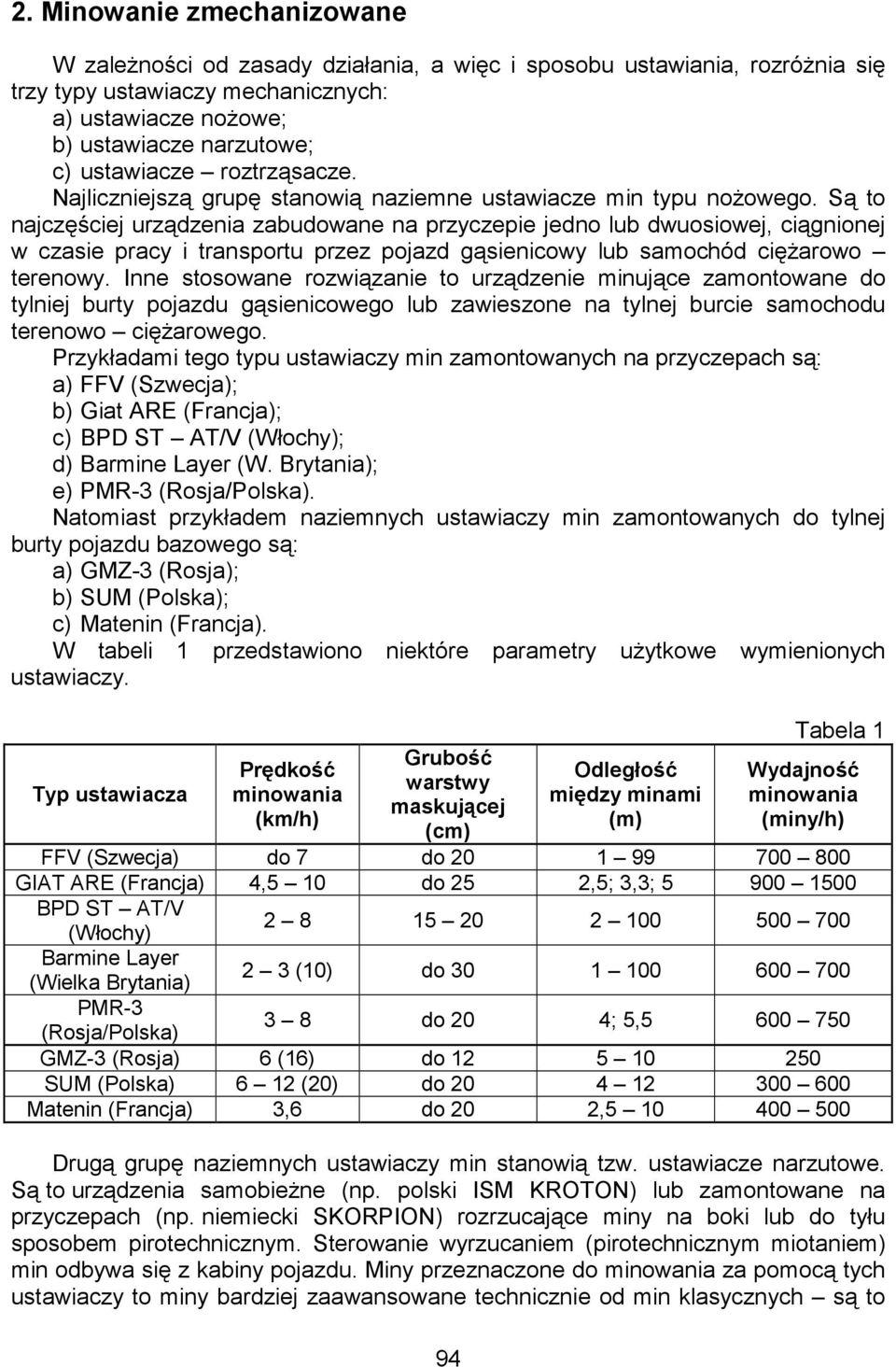 2. Minowanie zmechanizowane

W zależności od zasady działania, a więc i sposobu ustawiania, rozróżnia się trzy typy ustawiaczy mechanicznych:
a) ustawiacze nożowe;
b) ustawiacze narzutowe;
c) ustawiacze – roztrząsacze.
Najliczniejszą grupę stanowią naziemne ustawiacze min typu nożowego. Są to najczęściej urządzenia zabudowane na przyczepie jedno lub dwuosiowej, ciągnionej w czasie pracy i transportu przez pojazd gąsienicowy lub samochód ciężarowo – terenowy. Inne stosowane rozwiązanie to urządzenie minujące zamontowane do tylniej burty pojazdu gąsienicowego lub zawieszone na tylnej burcie samochodu terenowo – ciężarowego.
Przykładami tego typu ustawiaczy min zamontowanych na przyczepach są:
a) FFV (Szwecja);
b) Giat ARE (Francja);
c) BPD ST – AT/V (Włochy);
d) Barmine Layer (W. Brytania);
e) PMR-3 (Rosja/Polska).
Natomiast przykładem naziemnych ustawiaczy min zamontowanych do tylnej burty pojazdu bazowego są:
a) GMZ-3 (Rosja);
b) SUM (Polska);
c) Matenin (Francja).
W tabeli 1 przedstawiono niektóre parametry użytkowe wymienionych ustawiaczy.

Tabela 1

| Typ ustawiacza | Prędkość minowania (km/h) | Grubość warstwy maskującej (cm) | Odległość między minami (m) | Wydajność minowania (miny/h) |
|---|---|---|---|---|
| FFV (Szwecja) | do 7 | do 20 | 1 – 99 | 700 – 800 |
| GIAT ARE (Francja) | 4,5 – 10 | do 25 | 2,5; 3,3; 5 | 900 – 1500 |
| BPD ST – AT/V (Włochy) | 2 – 8 | 15 – 20 | 2 – 100 | 500 – 700 |
| Barmine Layer (Wielka Brytania) | 2 – 3 (10) | do 30 | 1 – 100 | 600 – 700 |
| PMR-3 (Rosja/Polska) | 3 – 8 | do 20 | 4; 5,5 | 600 – 750 |
| GMZ-3 (Rosja) | 6 (16) | do 12 | 5 – 10 | 250 |
| SUM (Polska) | 6 – 12 (20) | do 20 | 4 – 12 | 300 – 600 |
| Matenin (Francja) | 3,6 | do 20 | 2,5 – 10 | 400 – 500 |

Drugą grupę naziemnych ustawiaczy min stanowią tzw. ustawiacze narzutowe. Są to urządzenia samobieżne (np. polski ISM KROTON) lub zamontowane na przyczepach (np. niemiecki SKORPION) rozrzucające miny na boki lub do tyłu sposobem pirotechnicznym. Sterowanie wyrzucaniem (pirotechnicznym miotaniem) min odbywa się z kabiny pojazdu. Miny przeznaczone do minowania za pomocą tych ustawiaczy to miny bardziej zaawansowane technicznie od min klasycznych – są to

94